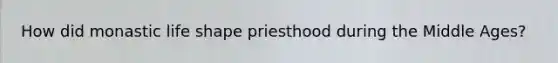 How did monastic life shape priesthood during the Middle Ages?